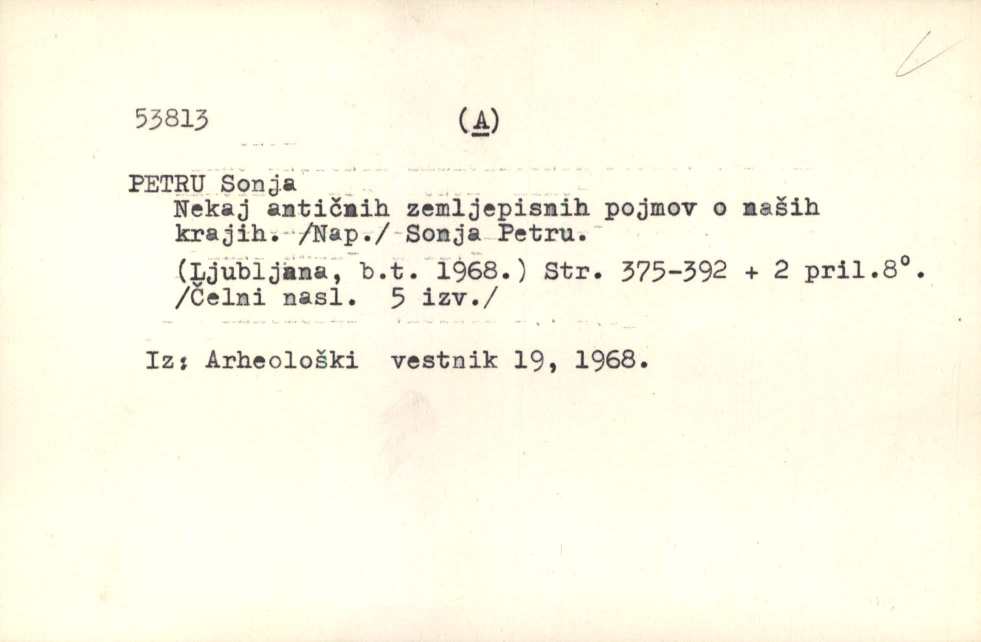 53813 (A)

PETRU Sonja
Nekaj antičnih zemljepisnih pojmov o naših krajih. /Nap./ Sonja Petru.
(Ljubljana, b.t. 1968.) Str. 375-392 + 2 pril.8°. /Čelni nasl. 5 izv./

Iz: Arheološki vestnik 19, 1968.